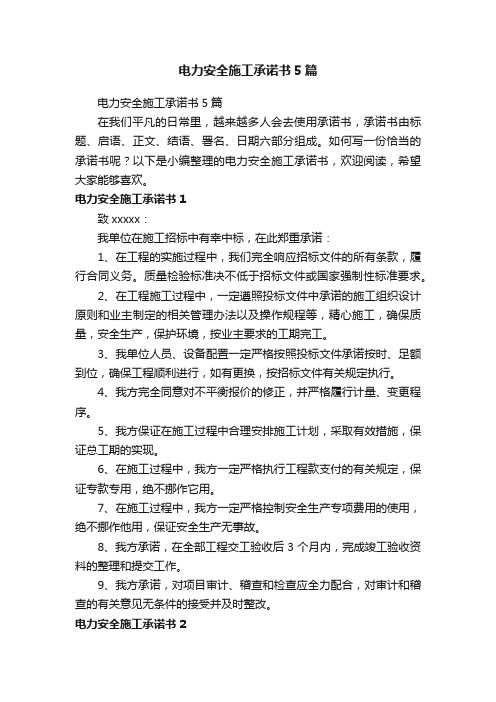 电力安全施工承诺书5篇

电力安全施工承诺书5篇

在我们平凡的日常里，越来越多人会去使用承诺书，承诺书由标题、启语、正文、结语、署名、日期六部分组成。如何写一份恰当的承诺书呢？以下是小编整理的电力安全施工承诺书，欢迎阅读，希望大家能够喜欢。

电力安全施工承诺书1

致xxxxx：

我单位在施工招标中有幸中标，在此郑重承诺：

1、在工程的实施过程中，我们完全响应招标文件的所有条款，履行合同义务。质量检验标准决不低于招标文件或国家强制性标准要求。

2、在工程施工过程中，一定遵照投标文件中承诺的施工组织设计原则和业主制定的相关管理办法以及操作规程等，精心施工，确保质量，安全生产，保护环境，按业主要求的工期完工。

3、我单位人员、设备配置一定严格按照投标文件承诺按时、足额到位，确保工程顺利进行，如有更换，按招标文件有关规定执行。

4、我方完全同意对不平衡报价的修正，并严格履行计量、变更程序。

5、我方保证在施工过程中合理安排施工计划，采取有效措施，保证总工期的实现。

6、在施工过程中，我方一定严格执行工程款支付的有关规定，保证专款专用，绝不挪作它用。

7、在施工过程中，我方一定严格控制安全生产专项费用的使用，绝不挪作他用，保证安全生产无事故。

8、我方承诺，在全部工程交工验收后3个月内，完成竣工验收资料的整理和提交工作。

9、我方承诺，对项目审计、稽查和检查应全力配合，对审计和稽查的有关意见无条件的接受并及时整改。

电力安全施工承诺书2